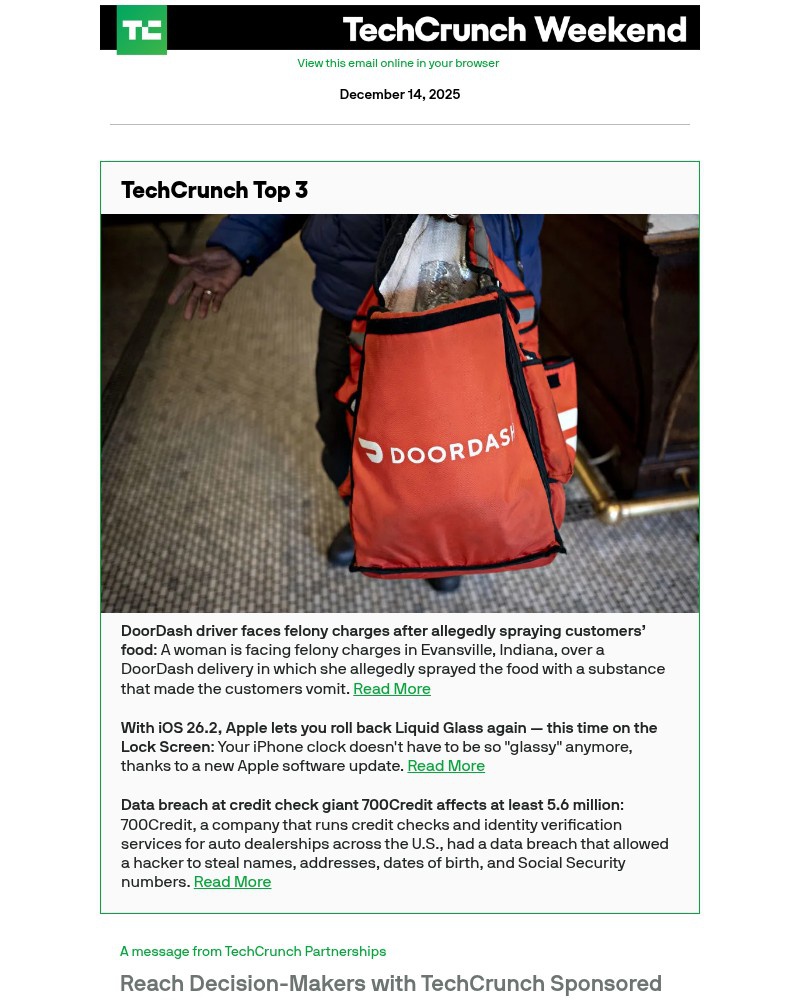 TC TechCrunch Weekend

View this email online in your browser

December 14, 2025

TechCrunch Top 3

DOORDASH

DoorDash driver faces felony charges after allegedly spraying customers' food: A woman is facing felony charges in Evansville, Indiana, over a DoorDash delivery in which she allegedly sprayed the food with a substance that made the customers vomit. Read More

With iOS 26.2, Apple lets you roll back Liquid Glass again — this time on the Lock Screen: Your iPhone clock doesn't have to be so "glassy" anymore, thanks to a new Apple software update. Read More

Data breach at credit check giant 700Credit affects at least 5.6 million: 700Credit, a company that runs credit checks and identity verification services for auto dealerships across the U.S., had a data breach that allowed a hacker to steal names, addresses, dates of birth, and Social Security numbers. Read More

A message from TechCrunch Partnerships

Reach Decision-Makers with TechCrunch Sponsored